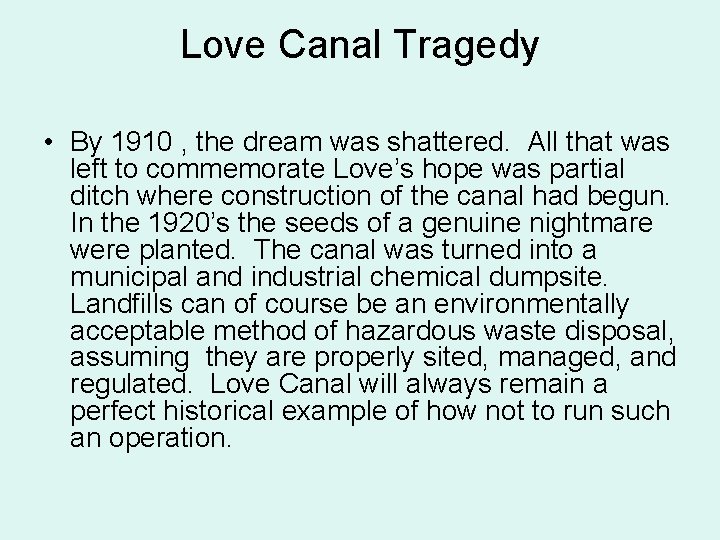 Love Canal Tragedy

• By 1910 , the dream was shattered. All that was left to commemorate Love's hope was partial ditch where construction of the canal had begun. In the 1920's the seeds of a genuine nightmare were planted. The canal was turned into a municipal and industrial chemical dumpsite. Landfills can of course be an environmentally acceptable method of hazardous waste disposal, assuming they are properly sited, managed, and regulated. Love Canal will always remain a perfect historical example of how not to run such an operation.